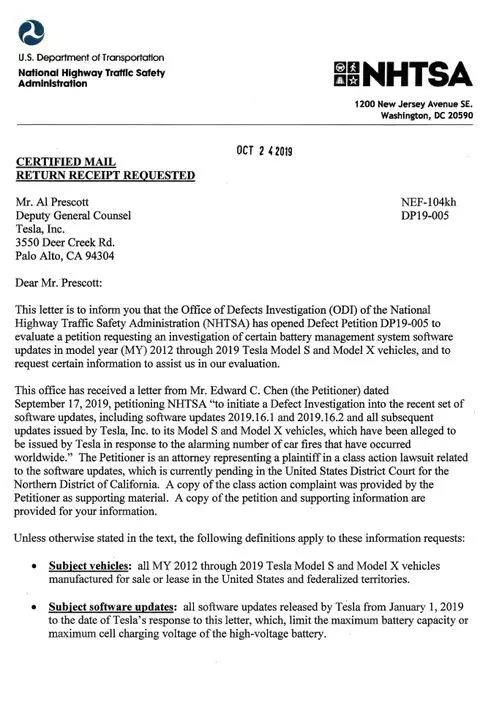 U.S. Department of Transportation
National Highway Traffic Safety Administration

NHTSA

1200 New Jersey Avenue SE.
Washington, DC 20590

OCT 2 4 2019

CERTIFIED MAIL
RETURN RECEIPT REQUESTED

Mr. Al Prescott
Deputy General Counsel
Tesla, Inc.
3550 Deer Creek Rd.
Palo Alto, CA 94304

NEF-104kh
DP19-005

Dear Mr. Prescott:

This letter is to inform you that the Office of Defects Investigation (ODI) of the National Highway Traffic Safety Administration (NHTSA) has opened Defect Petition DP19-005 to evaluate a petition requesting an investigation of certain battery management system software updates in model year (MY) 2012 through 2019 Tesla Model S and Model X vehicles, and to request certain information to assist us in our evaluation.

This office has received a letter from Mr. Edward C. Chen (the Petitioner) dated September 17, 2019, petitioning NHTSA "to initiate a Defect Investigation into the recent set of software updates, including software updates 2019.16.1 and 2019.16.2 and all subsequent updates issued by Tesla, Inc. to its Model S and Model X vehicles, which have been alleged to be issued by Tesla in response to the alarming number of car fires that have occurred worldwide." The Petitioner is an attorney representing a plaintiff in a class action lawsuit related to the software updates, which is currently pending in the United States District Court for the Northern District of California. A copy of the class action complaint was provided by the Petitioner as supporting material. A copy of the petition and supporting information are provided for your information.

Unless otherwise stated in the text, the following definitions apply to these information requests:

• Subject vehicles: all MY 2012 through 2019 Tesla Model S and Model X vehicles manufactured for sale or lease in the United States and federalized territories.

• Subject software updates: all software updates released by Tesla from January 1, 2019 to the date of Tesla's response to this letter, which, limit the maximum battery capacity or maximum cell charging voltage of the high-voltage battery.